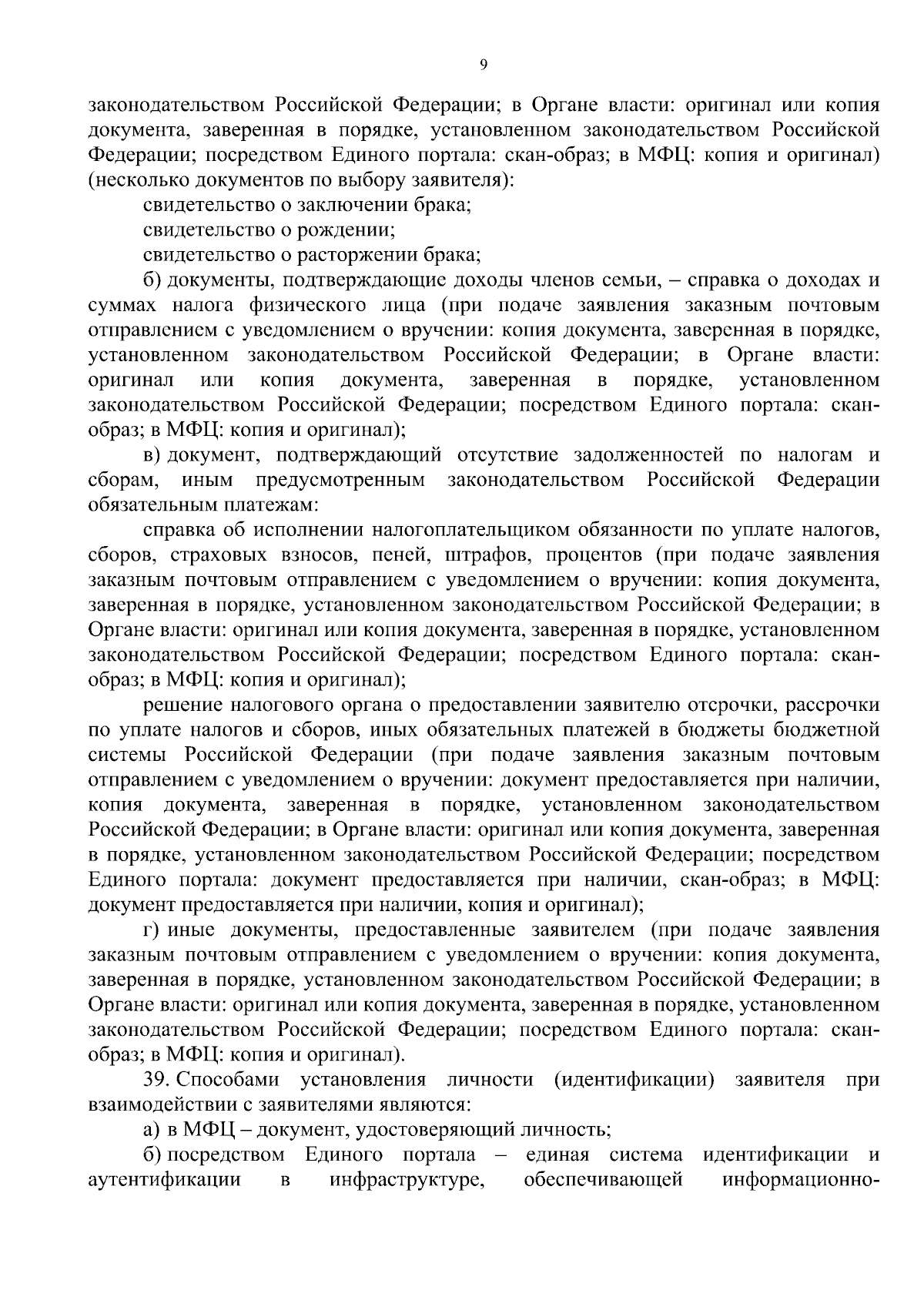 9

законодательством Российской Федерации; в Органе власти: оригинал или копия документа, заверенная в порядке, установленном законодательством Российской Федерации; посредством Единого портала: скан-образ; в МФЦ: копия и оригинал) (несколько документов по выбору заявителя):

свидетельство о заключении брака;

свидетельство о рождении;

свидетельство о расторжении брака;

б) документы, подтверждающие доходы членов семьи, – справка о доходах и суммах налога физического лица (при подаче заявления заказным почтовым отправлением с уведомлением о вручении: копия документа, заверенная в порядке, установленном законодательством Российской Федерации; в Органе власти: оригинал или копия документа, заверенная в порядке, установленном законодательством Российской Федерации; посредством Единого портала: скан-образ; в МФЦ: копия и оригинал);

в) документ, подтверждающий отсутствие задолженностей по налогам и сборам, иным предусмотренным законодательством Российской Федерации обязательным платежам:

справка об исполнении налогоплательщиком обязанности по уплате налогов, сборов, страховых взносов, пеней, штрафов, процентов (при подаче заявления заказным почтовым отправлением с уведомлением о вручении: копия документа, заверенная в порядке, установленном законодательством Российской Федерации; в Органе власти: оригинал или копия документа, заверенная в порядке, установленном законодательством Российской Федерации; посредством Единого портала: скан-образ; в МФЦ: копия и оригинал);

решение налогового органа о предоставлении заявителю отсрочки, рассрочки по уплате налогов и сборов, иных обязательных платежей в бюджеты бюджетной системы Российской Федерации (при подаче заявления заказным почтовым отправлением с уведомлением о вручении: документ предоставляется при наличии, копия документа, заверенная в порядке, установленном законодательством Российской Федерации; в Органе власти: оригинал или копия документа, заверенная в порядке, установленном законодательством Российской Федерации; посредством Единого портала: документ предоставляется при наличии, скан-образ; в МФЦ: документ предоставляется при наличии, копия и оригинал);

г) иные документы, предоставленные заявителем (при подаче заявления заказным почтовым отправлением с уведомлением о вручении: копия документа, заверенная в порядке, установленном законодательством Российской Федерации; в Органе власти: оригинал или копия документа, заверенная в порядке, установленном законодательством Российской Федерации; посредством Единого портала: скан-образ; в МФЦ: копия и оригинал).

39. Способами установления личности (идентификации) заявителя при взаимодействии с заявителями являются:

а) в МФЦ – документ, удостоверяющий личность;

б) посредством Единого портала – единая система идентификации и аутентификации в инфраструктуре, обеспечивающей информационно-